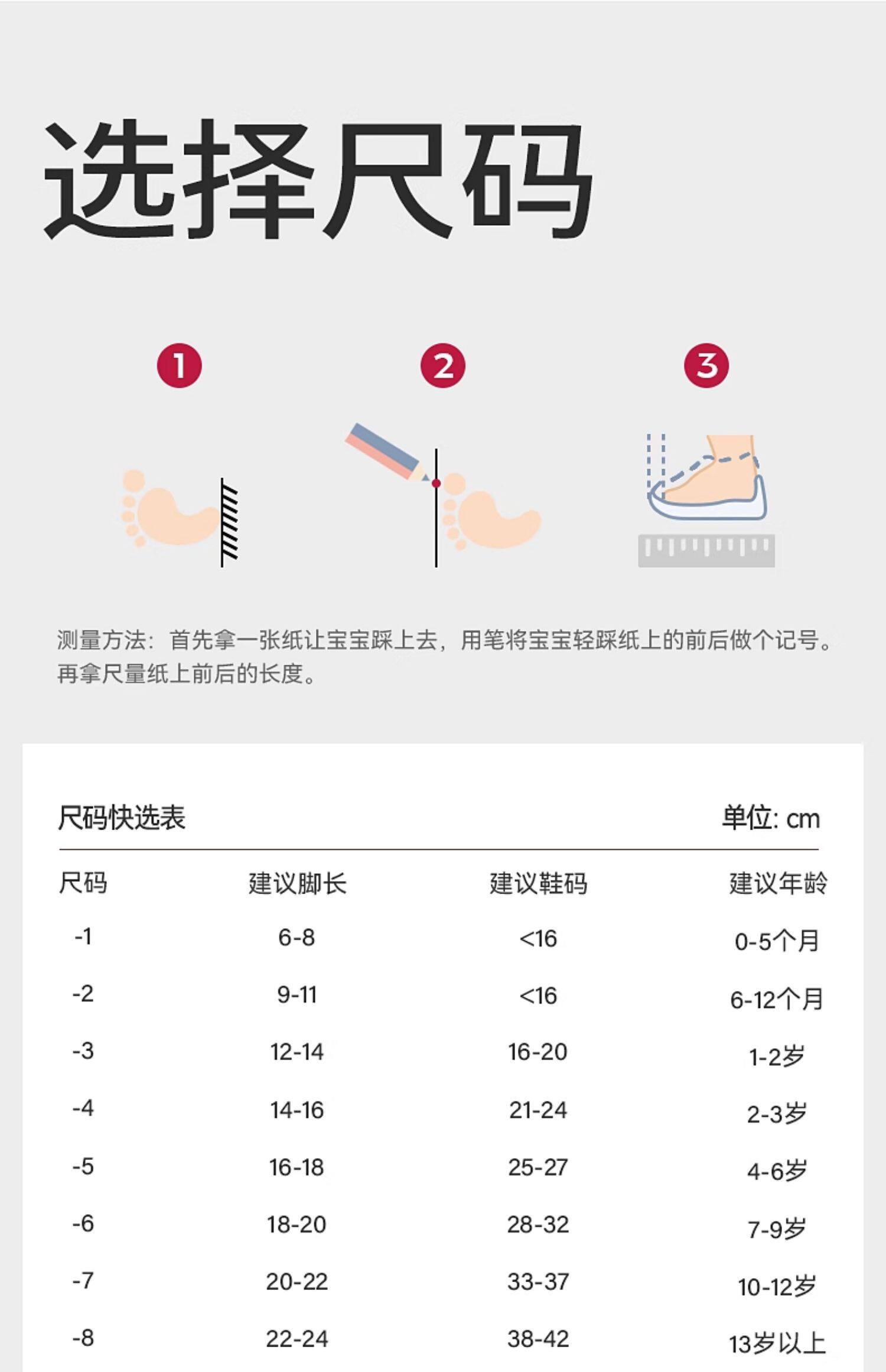 选择尺码

1

2

3

测量方法：首先拿一张纸让宝宝踩上去，用笔将宝宝轻踩纸上的前后做个记号。再拿尺量纸上前后的长度。

尺码快选表

单位: cm

| 尺码 | 建议脚长 | 建议鞋码 | 建议年龄 |
|---|---|---|---|
| -1 | 6-8 | <16 | 0-5个月 |
| -2 | 9-11 | <16 | 6-12个月 |
| -3 | 12-14 | 16-20 | 1-2岁 |
| -4 | 14-16 | 21-24 | 2-3岁 |
| -5 | 16-18 | 25-27 | 4-6岁 |
| -6 | 18-20 | 28-32 | 7-9岁 |
| -7 | 20-22 | 33-37 | 10-12岁 |
| -8 | 22-24 | 38-42 | 13岁以上 |